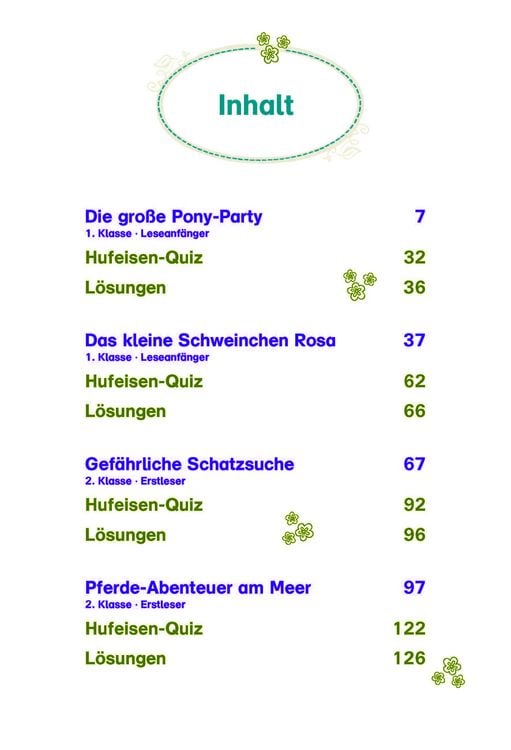 Inhalt

Die große Pony-Party 7
1. Klasse · Leseanfänger
Hufeisen-Quiz 32
Lösungen 36

Das kleine Schweinchen Rosa 37
1. Klasse · Leseanfänger
Hufeisen-Quiz 62
Lösungen 66

Gefährliche Schatzsuche 67
2. Klasse · Erstleser
Hufeisen-Quiz 92
Lösungen 96

Pferde-Abenteuer am Meer 97
2. Klasse · Erstleser
Hufeisen-Quiz 122
Lösungen 126